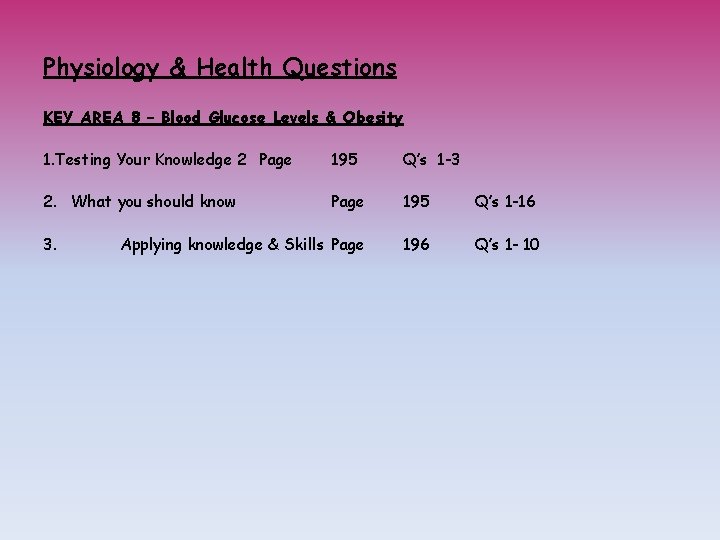 Physiology & Health Questions

KEY AREA 8 – Blood Glucose Levels & Obesity

1.Testing Your Knowledge 2 Page 195 Q's 1-3

2. What you should know Page 195 Q's 1-16

3. Applying knowledge & Skills Page 196 Q's 1- 10